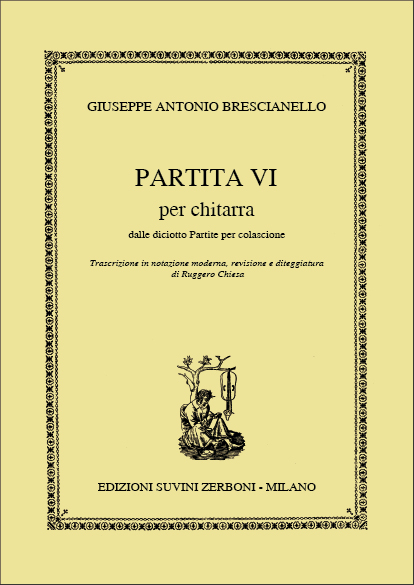 GIUSEPPE ANTONIO BRESCIANELLO

PARTITA VI
per chitarra
dalle diciotto Partite per colascione

Trascrizione in notazione moderna, revisione e diteggiatura
di Ruggero Chiesa

EDIZIONI SUVINI ZERBONI - MILANO